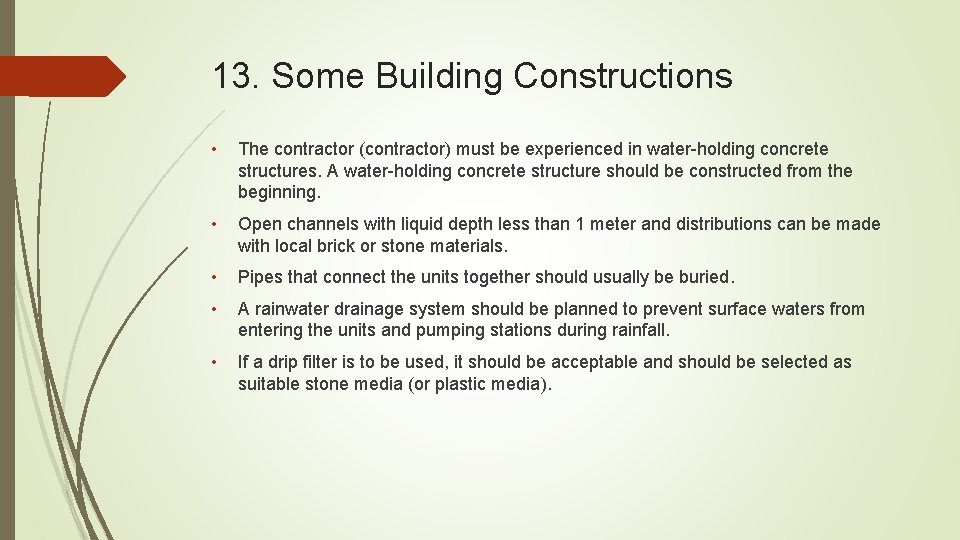 13. Some Building Constructions

• The contractor (contractor) must be experienced in water-holding concrete structures. A water-holding concrete structure should be constructed from the beginning.

• Open channels with liquid depth less than 1 meter and distributions can be made with local brick or stone materials.

• Pipes that connect the units together should usually be buried.

• A rainwater drainage system should be planned to prevent surface waters from entering the units and pumping stations during rainfall.

• If a drip filter is to be used, it should be acceptable and should be selected as suitable stone media (or plastic media).